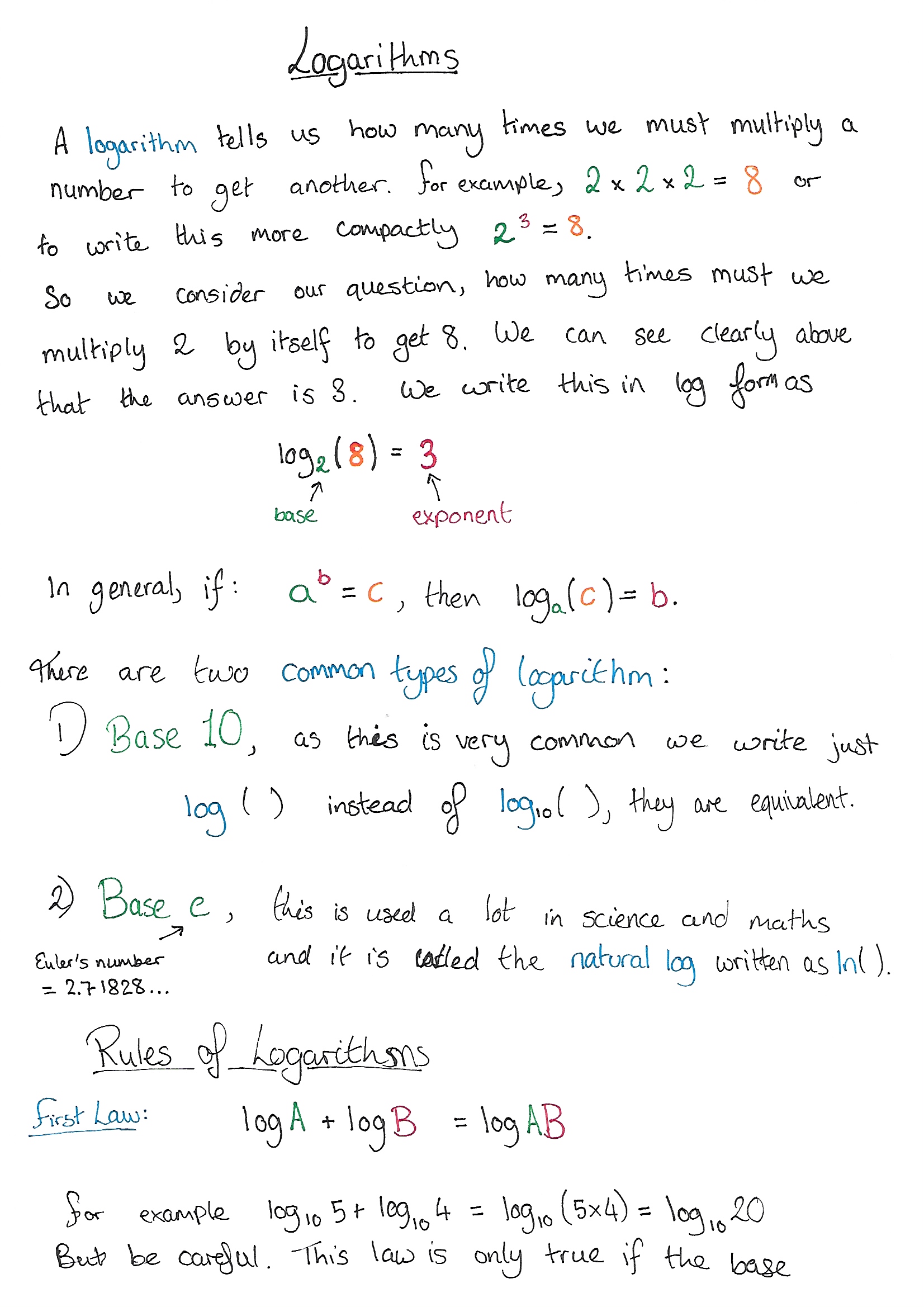 Logarithms

A logarithm tells us how many times we must multiply a number to get another. For example, $2 \times 2 \times 2 = 8$ or to write this more compactly $2^3 = 8$.

So we consider our question, how many times must we multiply 2 by itself to get 8. We can see clearly above that the answer is 3. We write this in log form as

$\log_2(8) = 3$

base

exponent

In general, if: $a^b = c$, then $\log_a(c) = b$.

There are two common types of logarithm:

1) Base 10, as this is very common we write just $\log(\ )$ instead of $\log_{10}(\ )$, they are equivalent.

2) Base e, this is used a lot in science and maths and it is called the natural log written as $\ln(\ )$.

Euler's number $= 2.71828...$

Rules of Logarithms

First Law: $\log A + \log B = \log AB$

For example $\log_{10} 5 + \log_{10} 4 = \log_{10}(5 \times 4) = \log_{10} 20$

But be careful. This law is only true if the base